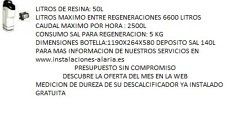 LITROS DE RESINA: 50L
LITROS MAXIMO ENTRE REGENERACIONES 6600 LITROS
CAUDAL MAXIMO POR HORA : 2500L
CONSUMO SAL PARA REGENERACION: 5 KG
DIMENSIONES BOTELLA:1190X264X580 DEPOSITO SAL 140L
PARA MAS INFORMACION DE NUESTROS SERVICIOS EN www.instalaciones-alaria.es
PRESUPUESTO SIN COMPROMISO
DESCUBRE LA OFERTA DEL MES EN LA WEB
MEDICION DE DUREZA DE SU DESCALCIFICADOR YA INSTALADO GRATUITA